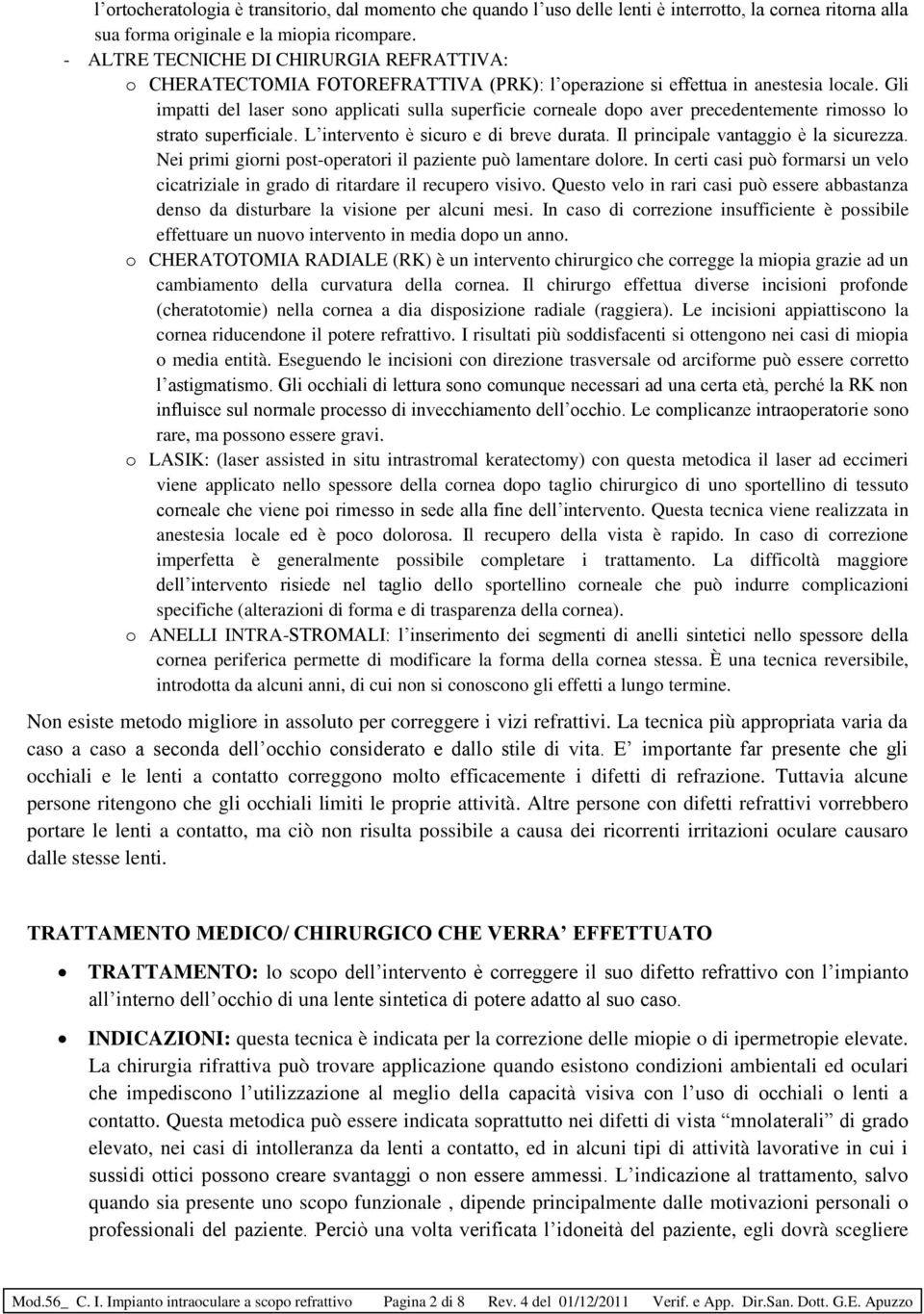 l'ortocheratologia è transitorio, dal momento che quando l'uso delle lenti è interrotto, la cornea ritorna alla sua forma originale e la miopia ricompare.

- ALTRE TECNICHE DI CHIRURGIA REFRATTIVA:
o CHERATECTOMIA FOTOREFRATTIVA (PRK): l'operazione si effettua in anestesia locale. Gli impatti del laser sono applicati sulla superficie corneale dopo aver precedentemente rimosso lo strato superficiale. L'intervento è sicuro e di breve durata. Il principale vantaggio è la sicurezza. Nei primi giorni post-operatori il paziente può lamentare dolore. In certi casi può formarsi un velo cicatriziale in grado di ritardare il recupero visivo. Questo velo in rari casi può essere abbastanza denso da disturbare la visione per alcuni mesi. In caso di correzione insufficiente è possibile effettuare un nuovo intervento in media dopo un anno.
o CHERATOTOMIA RADIALE (RK) è un intervento chirurgico che corregge la miopia grazie ad un cambiamento della curvatura della cornea. Il chirurgo effettua diverse incisioni profonde (cheratotomie) nella cornea a dia disposizione radiale (raggiera). Le incisioni appiattiscono la cornea riducendone il potere refrattivo. I risultati più soddisfacenti si ottengono nei casi di miopia o media entità. Eseguendo le incisioni con direzione trasversale od arciforme può essere corretto l'astigmatismo. Gli occhiali di lettura sono comunque necessari ad una certa età, perché la RK non influisce sul normale processo di invecchiamento dell'occhio. Le complicanze intraoperatorie sono rare, ma possono essere gravi.
o LASIK: (laser assisted in situ intrastromal keratectomy) con questa metodica il laser ad eccimeri viene applicato nello spessore della cornea dopo taglio chirurgico di uno sportellino di tessuto corneale che viene poi rimesso in sede alla fine dell'intervento. Questa tecnica viene realizzata in anestesia locale ed è poco dolorosa. Il recupero della vista è rapido. In caso di correzione imperfetta è generalmente possibile completare i trattamento. La difficoltà maggiore dell'intervento risiede nel taglio dello sportellino corneale che può indurre complicazioni specifiche (alterazioni di forma e di trasparenza della cornea).
o ANELLI INTRA-STROMALI: l'inserimento dei segmenti di anelli sintetici nello spessore della cornea periferica permette di modificare la forma della cornea stessa. È una tecnica reversibile, introdotta da alcuni anni, di cui non si conoscono gli effetti a lungo termine.

Non esiste metodo migliore in assoluto per correggere i vizi refrattivi. La tecnica più appropriata varia da caso a caso a seconda dell'occhio considerato e dallo stile di vita. E' importante far presente che gli occhiali e le lenti a contatto correggono molto efficacemente i difetti di refrazione. Tuttavia alcune persone ritengono che gli occhiali limiti le proprie attività. Altre persone con difetti refrattivi vorrebbero portare le lenti a contatto, ma ciò non risulta possibile a causa dei ricorrenti irritazioni oculare causaro dalle stesse lenti.

TRATTAMENTO MEDICO/ CHIRURGICO CHE VERRA' EFFETTUATO

• TRATTAMENTO: lo scopo dell'intervento è correggere il suo difetto refrattivo con l'impianto all'interno dell'occhio di una lente sintetica di potere adatto al suo caso.

• INDICAZIONI: questa tecnica è indicata per la correzione delle miopie o di ipermetropie elevate. La chirurgia rifrattiva può trovare applicazione quando esistono condizioni ambientali ed oculari che impediscono l'utilizzazione al meglio della capacità visiva con l'uso di occhiali o lenti a contatto. Questa metodica può essere indicata soprattutto nei difetti di vista "mnolaterali" di grado elevato, nei casi di intolleranza da lenti a contatto, ed in alcuni tipi di attività lavorative in cui i sussidi ottici possono creare svantaggi o non essere ammessi. L'indicazione al trattamento, salvo quando sia presente uno scopo funzionale , dipende principalmente dalle motivazioni personali o professionali del paziente. Perciò una volta verificata l'idoneità del paziente, egli dovrà scegliere

Mod.56_ C. I. Impianto intraoculare a scopo refrattivo Pagina 2 di 8 Rev. 4 del 01/12/2011 Verif. e App. Dir.San. Dott. G.E. Apuzzo